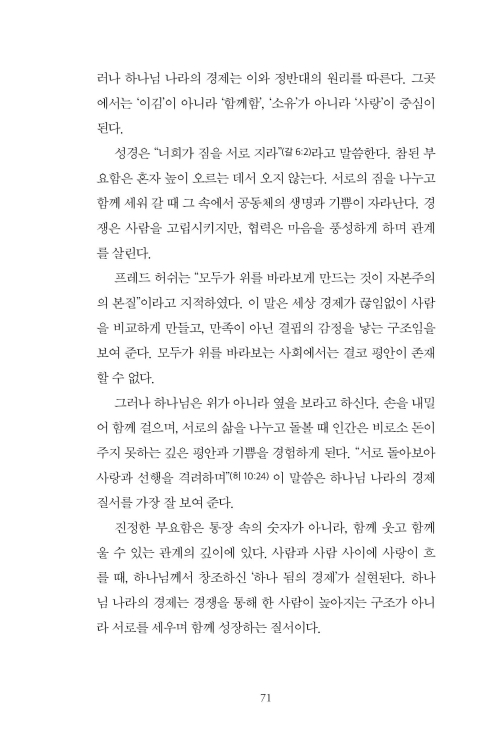 러나 하나님 나라의 경제는 이와 정반대의 원리를 따른다. 그곳에서는 '이김'이 아니라 '함께함', '소유'가 아니라 '사랑'이 중심이 된다.

성경은 "너희가 짐을 서로 지라"(갈 6:2)라고 말씀한다. 참된 부요함은 혼자 높이 오르는 데서 오지 않는다. 서로의 짐을 나누고 함께 세워 갈 때 그 속에서 공동체의 생명과 기쁨이 자라난다. 경쟁은 사람을 고립시키지만, 협력은 마음을 풍성하게 하며 관계를 살린다.

프레드 허쉬는 "모두가 위를 바라보게 만드는 것이 자본주의의 본질"이라고 지적하였다. 이 말은 세상 경제가 끊임없이 사람을 비교하게 만들고, 만족이 아닌 결핍의 감정을 낳는 구조임을 보여 준다. 모두가 위를 바라보는 사회에서는 결코 평안이 존재할 수 없다.

그러나 하나님은 위가 아니라 옆을 보라고 하신다. 손을 내밀어 함께 걸으며, 서로의 삶을 나누고 돌볼 때 인간은 비로소 돈이 주지 못하는 깊은 평안과 기쁨을 경험하게 된다. "서로 돌아보아 사랑과 선행을 격려하며"(히 10:24) 이 말씀은 하나님 나라의 경제 질서를 가장 잘 보여 준다.

진정한 부요함은 통장 속의 숫자가 아니라, 함께 웃고 함께 울 수 있는 관계의 깊이에 있다. 사람과 사람 사이에 사랑이 흐를 때, 하나님께서 창조하신 '하나 됨의 경제'가 실현된다. 하나님 나라의 경제는 경쟁을 통해 한 사람이 높아지는 구조가 아니라 서로를 세우며 함께 성장하는 질서이다.

71